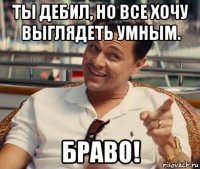 ТЫ ДЕБИЛ, НО ВСЕ ХОЧУ ВЫГЛЯДЕТЬ УМНЫМ.

БРАВО!

risovach.ru